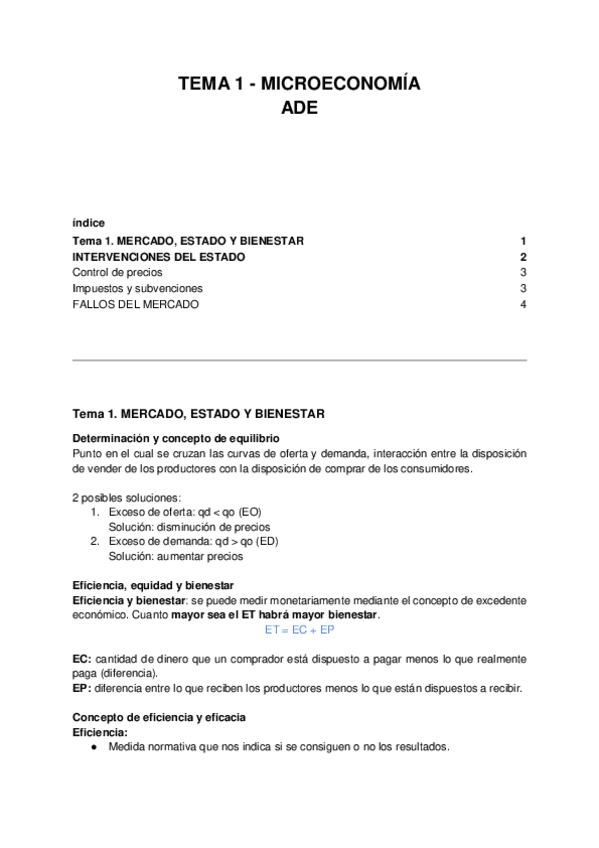 TEMA 1 - MICROECONOMÍA
ADE

índice
Tema 1. MERCADO, ESTADO Y BIENESTAR 1
INTERVENCIONES DEL ESTADO 2
Control de precios 3
Impuestos y subvenciones 3
FALLOS DEL MERCADO 4

Tema 1. MERCADO, ESTADO Y BIENESTAR

Determinación y concepto de equilibrio
Punto en el cual se cruzan las curvas de oferta y demanda, interacción entre la disposición de vender de los productores con la disposición de comprar de los consumidores.

2 posibles soluciones:
1. Exceso de oferta: qd < qo (EO)
Solución: disminución de precios
2. Exceso de demanda: qd > qo (ED)
Solución: aumentar precios

Eficiencia, equidad y bienestar
Eficiencia y bienestar: se puede medir monetariamente mediante el concepto de excedente económico. Cuanto mayor sea el ET habrá mayor bienestar.
ET = EC + EP

EC: cantidad de dinero que un comprador está dispuesto a pagar menos lo que realmente paga (diferencia).
EP: diferencia entre lo que reciben los productores menos lo que están dispuestos a recibir.

Concepto de eficiencia y eficacia
Eficiencia:
● Medida normativa que nos indica si se consiguen o no los resultados.